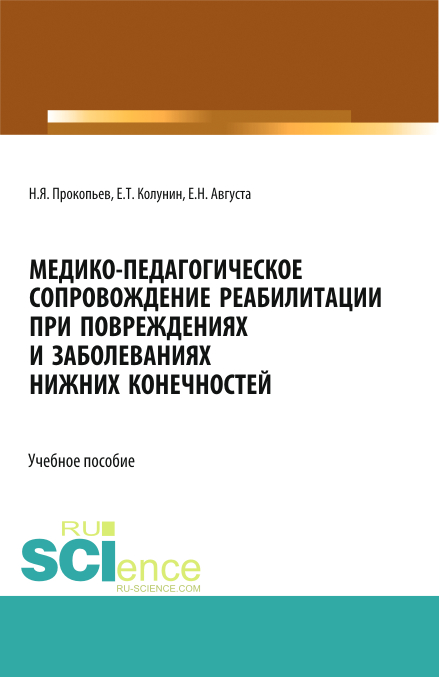 Н.Я. Прокопьев, Е.Т. Колунин, Е.Н. Августа

МЕДИКО-ПЕДАГОГИЧЕСКОЕ СОПРОВОЖДЕНИЕ РЕАБИЛИТАЦИИ ПРИ ПОВРЕЖДЕНИЯХ И ЗАБОЛЕВАНИЯХ НИЖНИХ КОНЕЧНОСТЕЙ

Учебное пособие

RU SCIence
RU-SCIENCE.COM